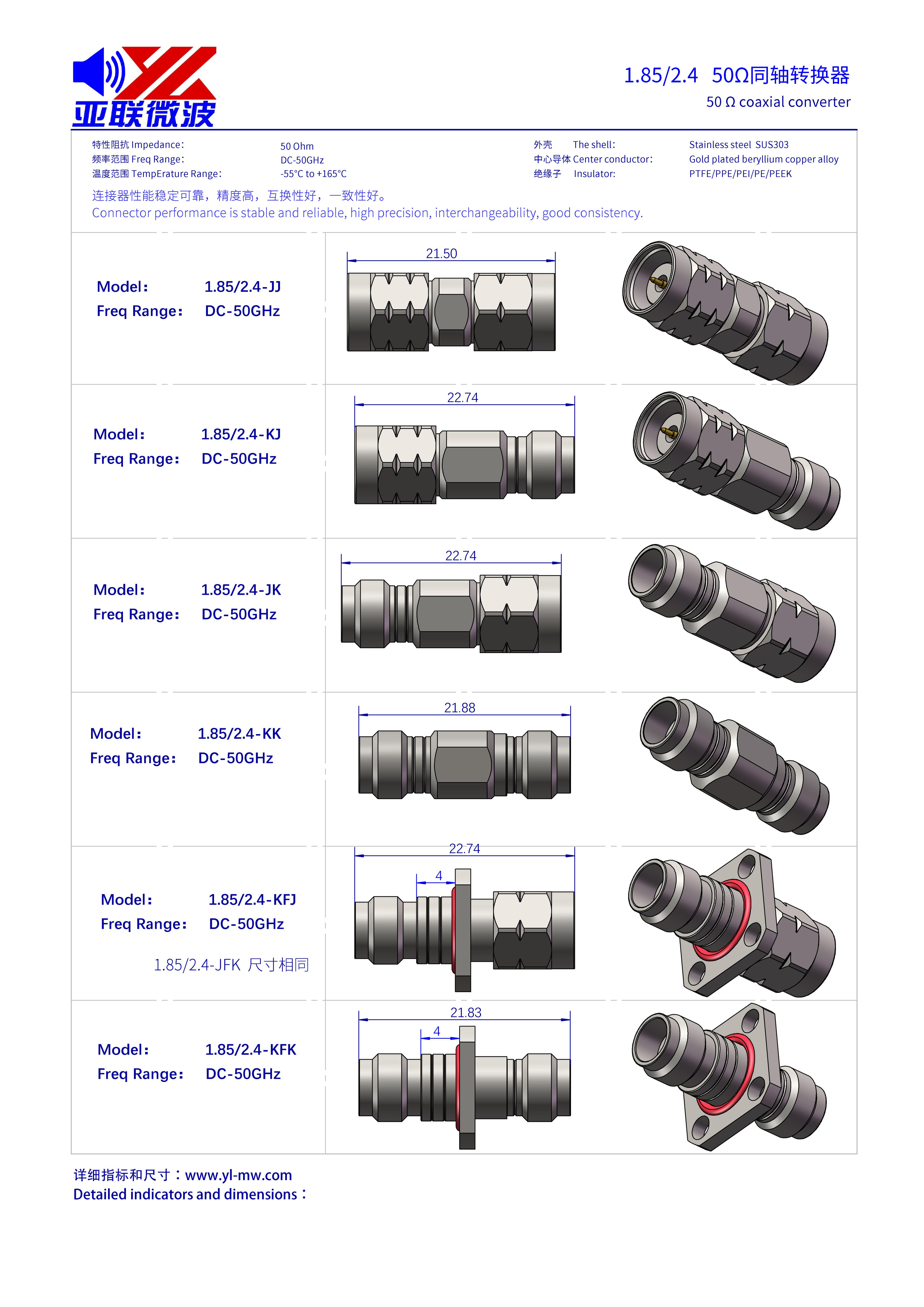 亚联微波

1.85/2.4 50Ω同轴转换器
50 Ω coaxial converter

特性阻抗 Impedance: 50 Ohm
频率范围 Freq Range: DC-50GHz
温度范围 TempErature Range: -55°C to +165°C

外壳 The shell: Stainless steel SUS303
中心导体 Center conductor: Gold plated beryllium copper alloy
绝缘子 Insulator: PTFE/PPE/PEI/PE/PEEK

连接器性能稳定可靠，精度高，互换性好，一致性好。
Connector performance is stable and reliable, high precision, interchangeability, good consistency.

Model: 1.85/2.4-JJ
Freq Range: DC-50GHz

21.50

Model: 1.85/2.4-KJ
Freq Range: DC-50GHz

22.74

Model: 1.85/2.4-JK
Freq Range: DC-50GHz

22.74

Model: 1.85/2.4-KK
Freq Range: DC-50GHz

21.88

Model: 1.85/2.4-KFJ
Freq Range: DC-50GHz

1.85/2.4-JFK 尺寸相同

22.74
4

Model: 1.85/2.4-KFK
Freq Range: DC-50GHz

21.83
4

详细指标和尺寸：www.yl-mw.com
Detailed indicators and dimensions：